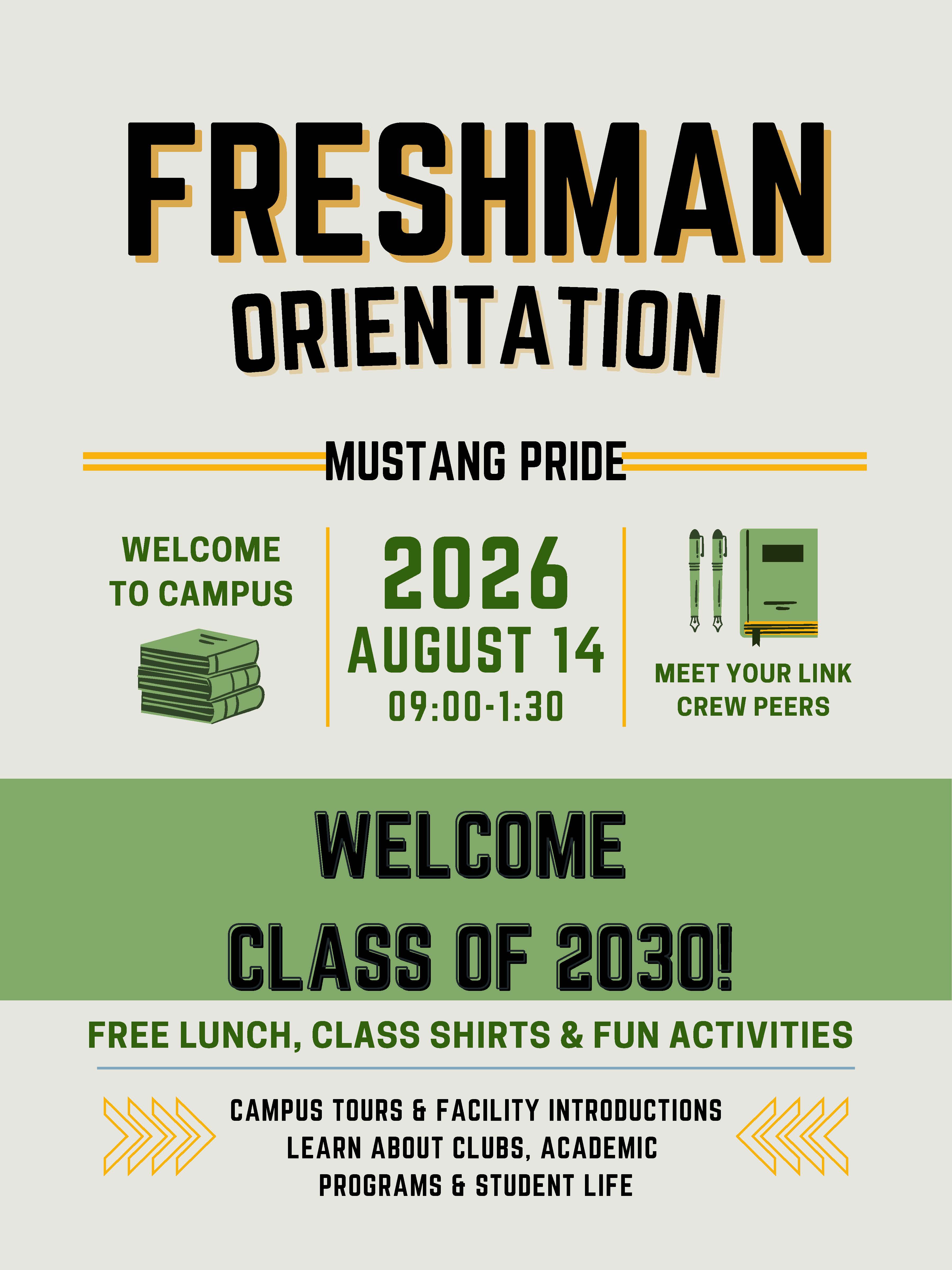 FRESHMAN ORIENTATION

MUSTANG PRIDE

WELCOME TO CAMPUS

2026
AUGUST 14
09:00-1:30

MEET YOUR LINK CREW PEERS

WELCOME
CLASS OF 2030!

FREE LUNCH, CLASS SHIRTS & FUN ACTIVITIES

CAMPUS TOURS & FACILITY INTRODUCTIONS
LEARN ABOUT CLUBS, ACADEMIC PROGRAMS & STUDENT LIFE